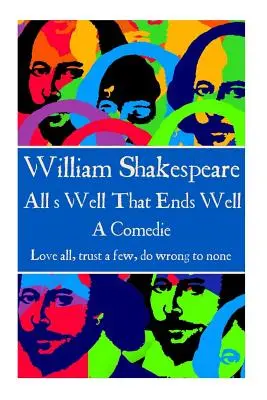 William Shakespeare
All s Well That Ends Well
A Comedie
Love all, trust a few, do wrong to none